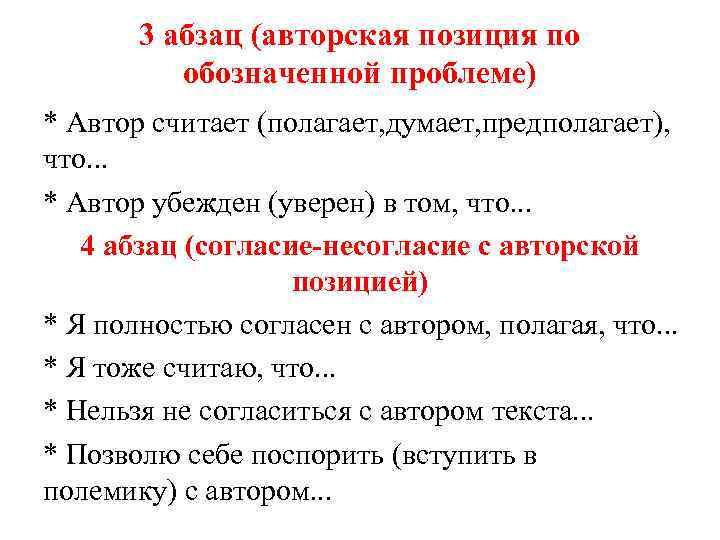 3 абзац (авторская позиция по обозначенной проблеме)

* Автор считает (полагает,думает,предполагает), что...

* Автор убежден (уверен) в том, что...

4 абзац (согласие-несогласие с авторской позицией)

* Я полностью согласен с автором, полагая, что...

* Я тоже считаю, что...

* Нельзя не согласиться с автором текста...

* Позволю себе поспорить (вступить в полемику) с автором...